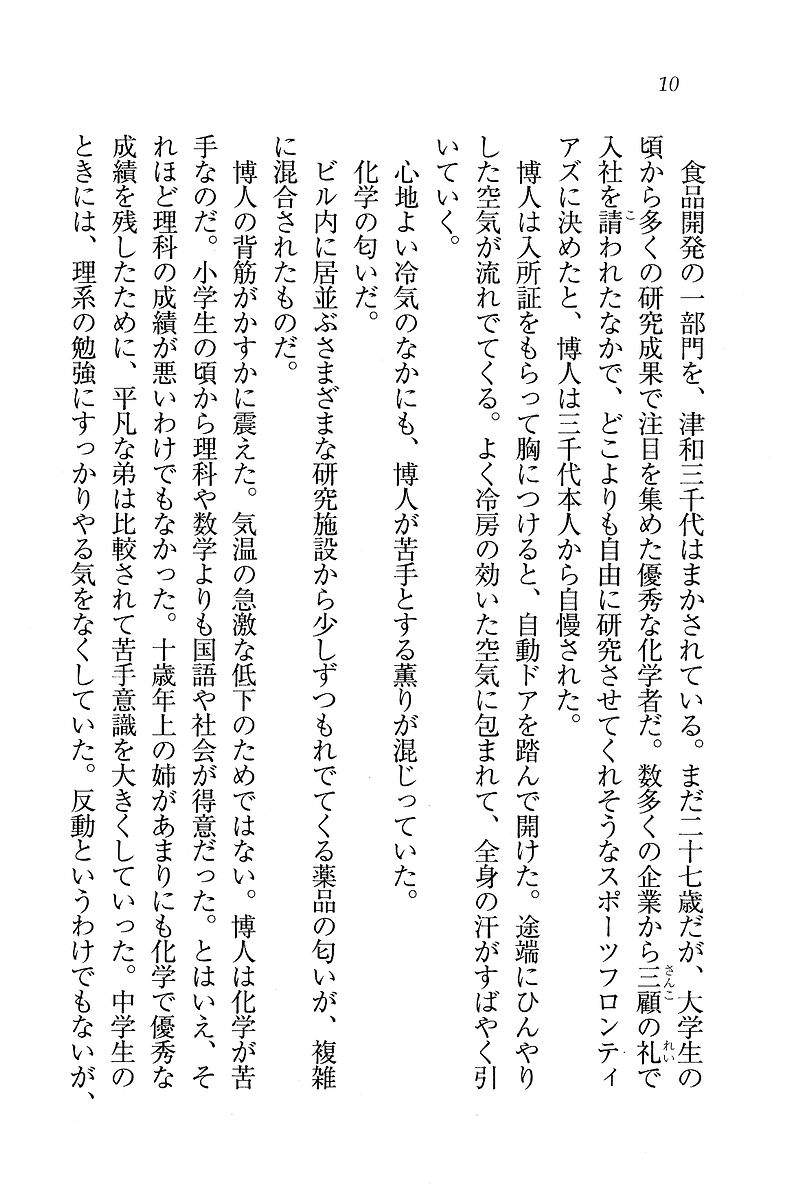 10

食品開発の一部門を、津和三千代はまかされている。まだ二十七歳だが、大学生の頃から多くの研究成果で注目を集めた優秀な化学者だ。数多くの企業から三顧の礼で入社を請われたなかで、どこよりも自由に研究させてくれそうなスポーツフロンティアズに決めたと、博人は三千代本人から自慢された。

博人は入所証をもらって胸につけると、自動ドアを踏んで開けた。途端にひんやりした空気が流れでてくる。よく冷房の効いた空気に包まれて、全身の汗がすばやく引いていく。

心地よい冷気のなかにも、博人が苦手とする薫りが混じっていた。

化学の匂いだ。

ビル内に居並ぶさまざまな研究施設から少しずつもれでてくる薬品の匂いが、複雑に混合されたものだ。

博人の背筋がかすかに震えた。気温の急激な低下のためではない。博人は化学が苦手なのだ。小学生の頃から理科や数学よりも国語や社会が得意だった。とはいえ、それほど理科の成績が悪いわけでもなかった。十歳年上の姉があまりにも化学で優秀な成績を残したために、平凡な弟は比較されて苦手意識を大きくしていった。中学生のときには、理系の勉強にすっかりやる気をなくしていた。反動というわけでもないが、